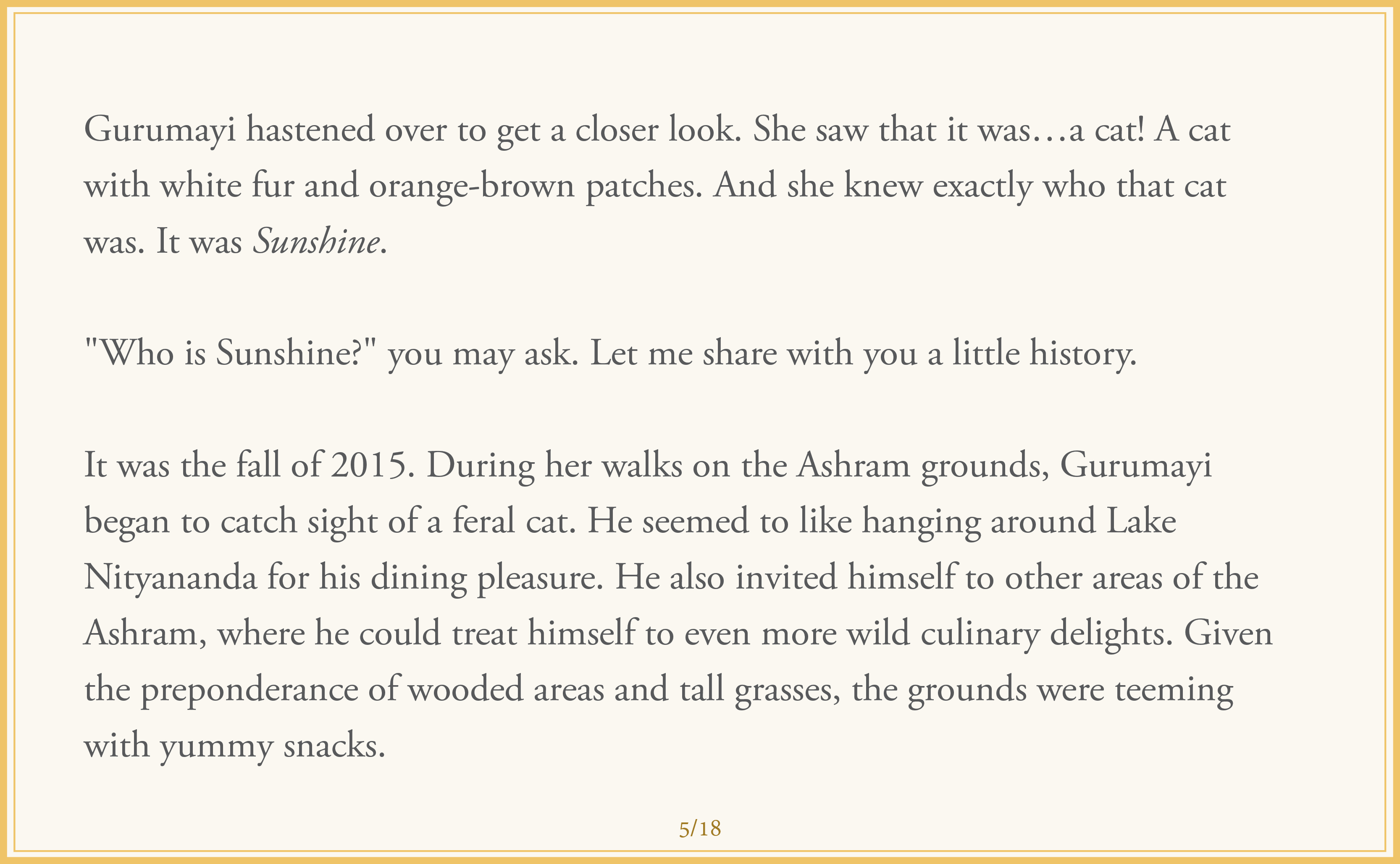 Gurumayi hastened over to get a closer look. She saw that it was…a cat! A cat with white fur and orange-brown patches. And she knew exactly who that cat was. It was Sunshine.

"Who is Sunshine?" you may ask. Let me share with you a little history.

It was the fall of 2015. During her walks on the Ashram grounds, Gurumayi began to catch sight of a feral cat. He seemed to like hanging around Lake Nityananda for his dining pleasure. He also invited himself to other areas of the Ashram, where he could treat himself to even more wild culinary delights. Given the preponderance of wooded areas and tall grasses, the grounds were teeming with yummy snacks.

5/18